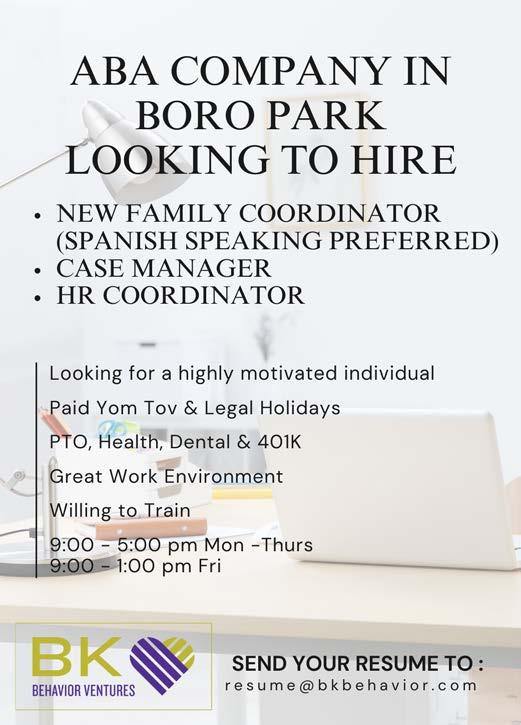 ABA COMPANY IN BORO PARK LOOKING TO HIRE

• NEW FAMILY COORDINATOR (SPANISH SPEAKING PREFERRED)
• CASE MANAGER
• HR COORDINATOR

Looking for a highly motivated individual

Paid Yom Tov & Legal Holidays

PTO, Health, Dental & 401K

Great Work Environment

Willing to Train

9:00 - 5:00 pm Mon -Thurs
9:00 - 1:00 pm Fri

BK
BEHAVIOR VENTURES

SEND YOUR RESUME TO :
resume@bkbehavior.com